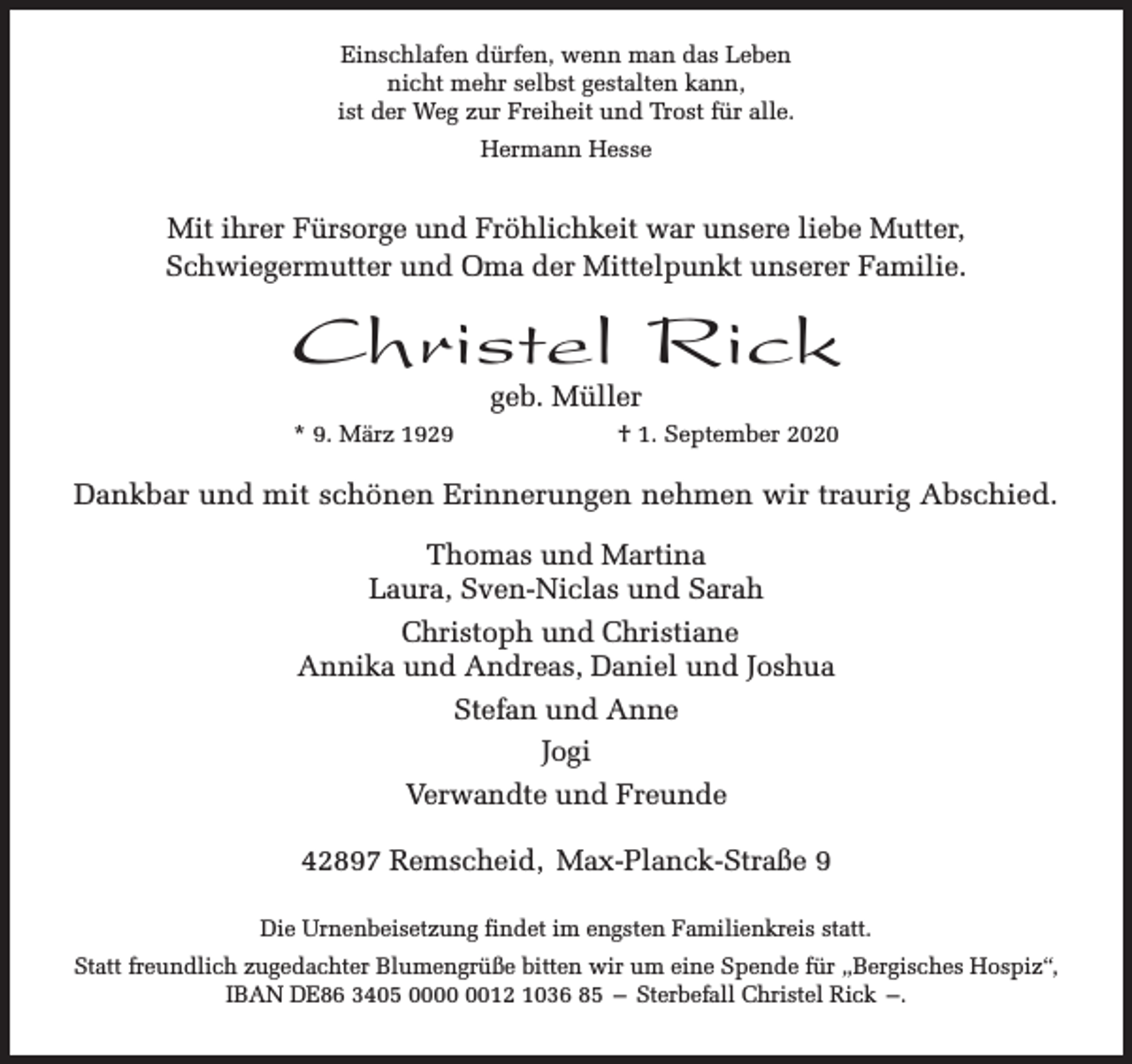 Einschlafen dürfen, wenn man das Leben
nicht mehr selbst gestalten kann,
ist der Weg zur Freiheit und Trost für alle.

Hermann Hesse

Mit ihrer Fürsorge und Fröhlichkeit war unsere liebe Mutter, Schwiegermutter und Oma der Mittelpunkt unserer Familie.

Christel Rick

geb. Müller

* 9. März 1929 † 1. September 2020

Dankbar und mit schönen Erinnerungen nehmen wir traurig Abschied.

Thomas und Martina
Laura, Sven-Niclas und Sarah

Christoph und Christiane
Annika und Andreas, Daniel und Joshua

Stefan und Anne

Jogi

Verwandte und Freunde

42897 Remscheid, Max-Planck-Straße 9

Die Urnenbeisetzung findet im engsten Familienkreis statt.

Statt freundlich zugedachter Blumengrüße bitten wir um eine Spende für „Bergisches Hospiz“, IBAN DE86 3405 0000 0012 1036 85 – Sterbefall Christel Rick –.